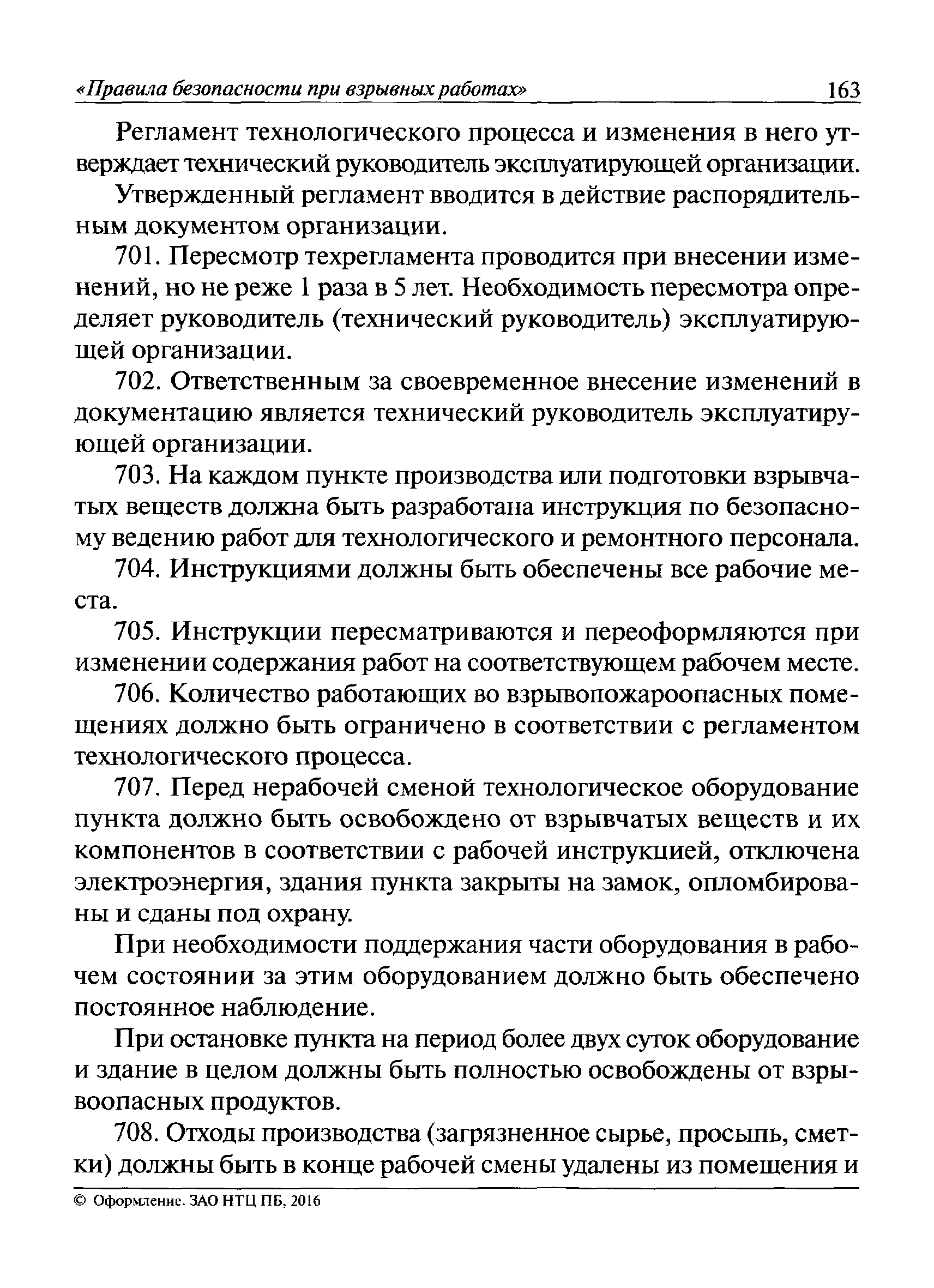 «Правила безопасности при взрывных работах» 163

Регламент технологического процесса и изменения в него утверждает технический руководитель эксплуатирующей организации.

Утвержденный регламент вводится в действие распорядительным документом организации.

701. Пересмотр техрегламента проводится при внесении изменений, но не реже 1 раза в 5 лет. Необходимость пересмотра определяет руководитель (технический руководитель) эксплуатирующей организации.

702. Ответственным за своевременное внесение изменений в документацию является технический руководитель эксплуатирующей организации.

703. На каждом пункте производства или подготовки взрывчатых веществ должна быть разработана инструкция по безопасному ведению работ для технологического и ремонтного персонала.

704. Инструкциями должны быть обеспечены все рабочие места.

705. Инструкции пересматриваются и переоформляются при изменении содержания работ на соответствующем рабочем месте.

706. Количество работающих во взрывопожароопасных помещениях должно быть ограничено в соответствии с регламентом технологического процесса.

707. Перед нерабочей сменой технологическое оборудование пункта должно быть освобождено от взрывчатых веществ и их компонентов в соответствии с рабочей инструкцией, отключена электроэнергия, здания пункта закрыты на замок, опломбированы и сданы под охрану.

При необходимости поддержания части оборудования в рабочем состоянии за этим оборудованием должно быть обеспечено постоянное наблюдение.

При остановке пункта на период более двух суток оборудование и здание в целом должны быть полностью освобождены от взрывоопасных продуктов.

708. Отходы производства (загрязненное сырье, просыпь, сметки) должны быть в конце рабочей смены удалены из помещения и

© Оформление. ЗАО НТЦ ПБ, 2016